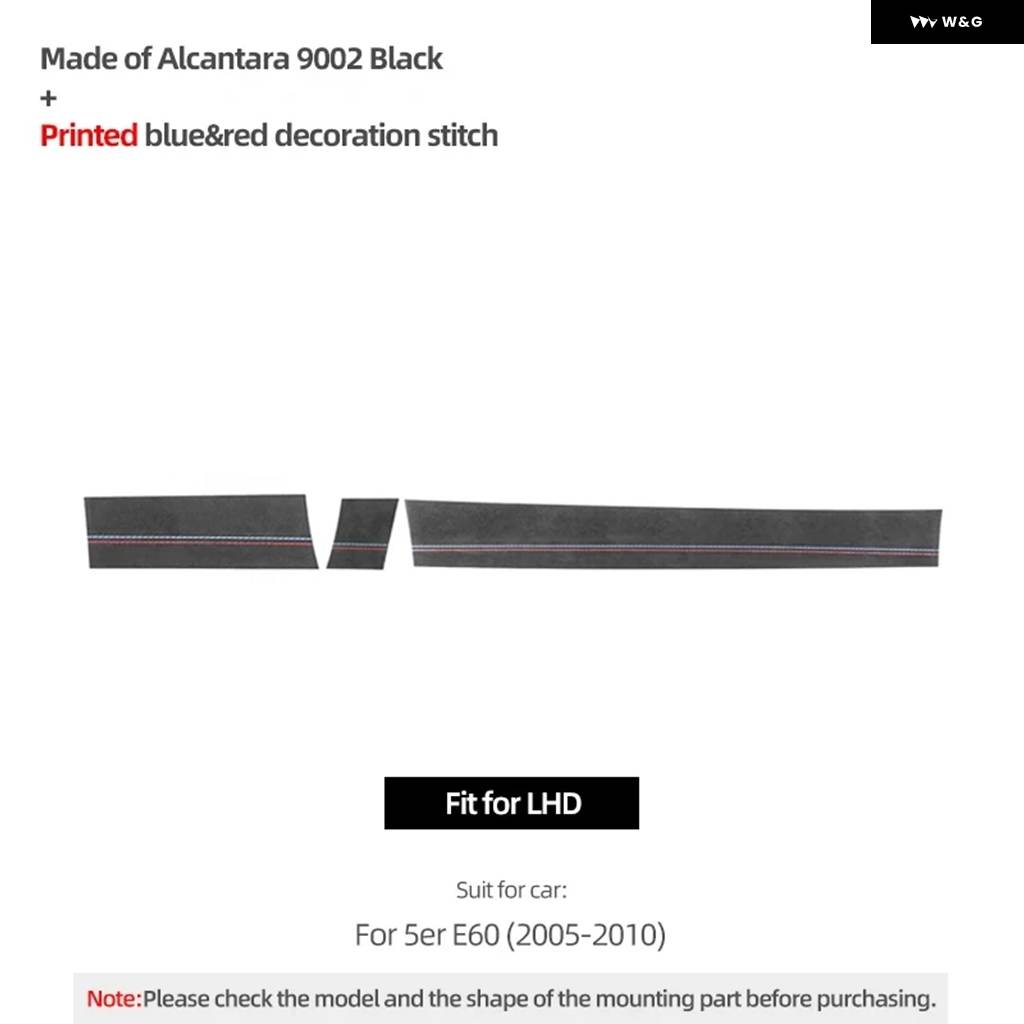 W&G

Made of Alcantara 9002 Black
+
Printed blue&red decoration stitch

Fit for LHD

Suit for car:

For 5er E60 (2005-2010)

Note:Please check the model and the shape of the mounting part before purchasing.